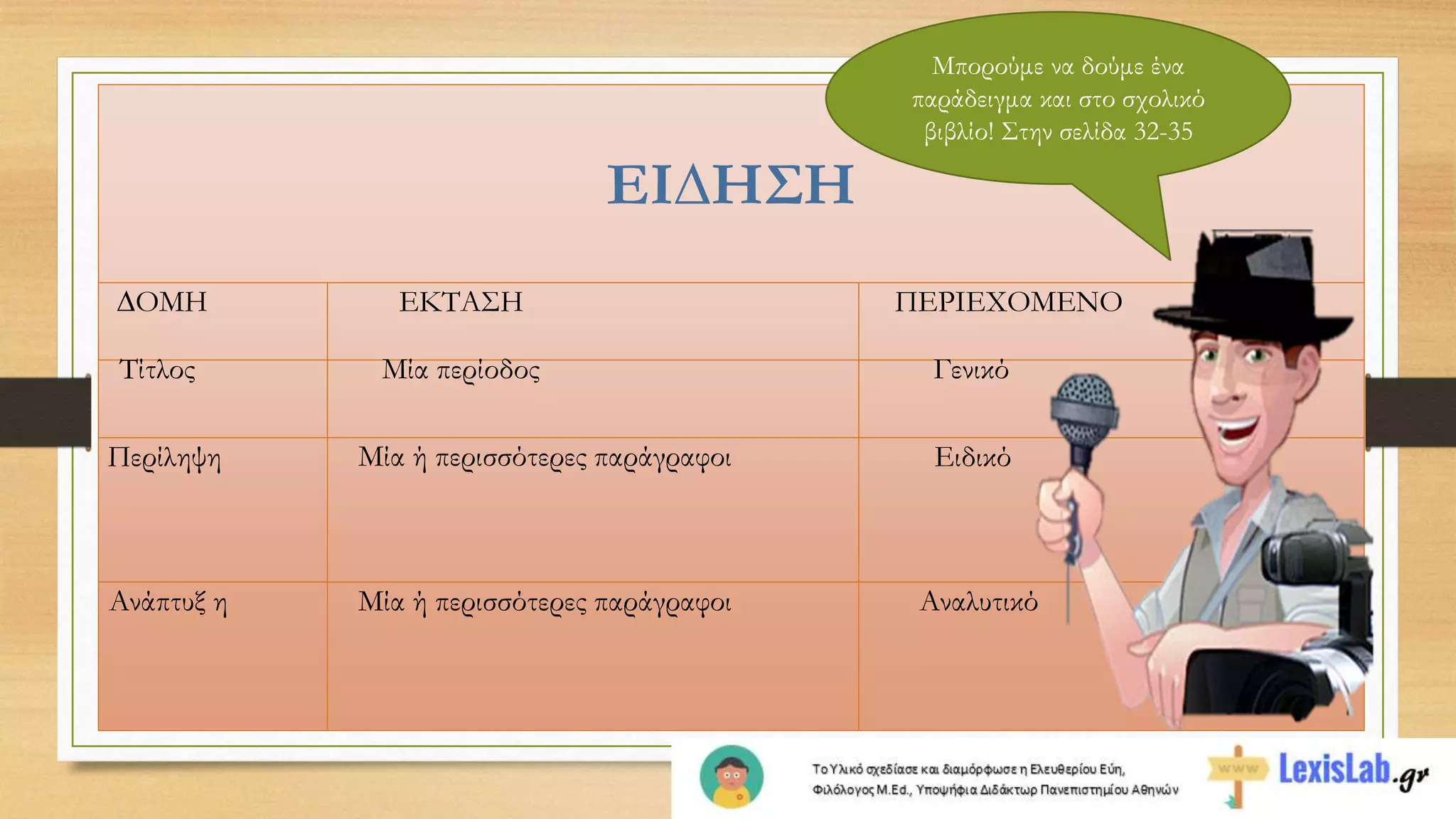 Μπορούμε να δούμε ένα παράδειγμα και στο σχολικό βιβλίο! Στην σελίδα 32-35

ΕΙΔΗΣΗ

| ΔΟΜΗ | ΕΚΤΑΣΗ | ΠΕΡΙΕΧΟΜΕΝΟ |
|---|---|---|
| Τίτλος | Μία περίοδος | Γενικό |
| Περίληψη | Μία ή περισσότερες παράγραφοι | Ειδικό |
| Ανάπτυξ η | Μία ή περισσότερες παράγραφοι | Αναλυτικό |

Το Υλικό σχεδίασε και διαμόρφωσε η Ελευθερίου Εύη, Φιλόλογος M.Ed., Υποψήφια Διδάκτωρ Πανεπιστημίου Αθηνών

www LexisLab.gr